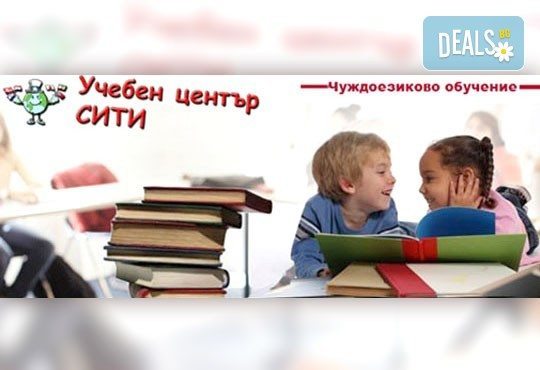 DEALS BG

Учебен център
СИТИ

Чуждоезиково обучение